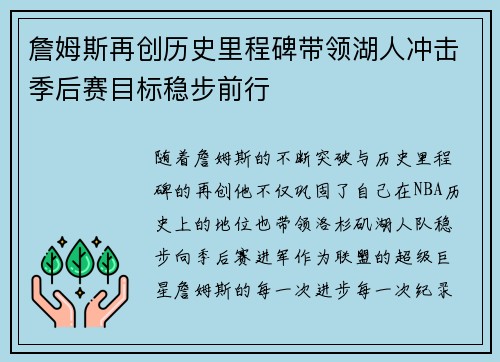 詹姆斯再创历史里程碑带领湖人冲击季后赛目标稳步前行

随着詹姆斯的不断突破与历史里程碑的再创他不仅巩固了自己在NBA历史上的地位也带领洛杉矶湖人队稳步向季后赛进军作为联盟的超级巨星詹姆斯的每一次进步每一次纪录